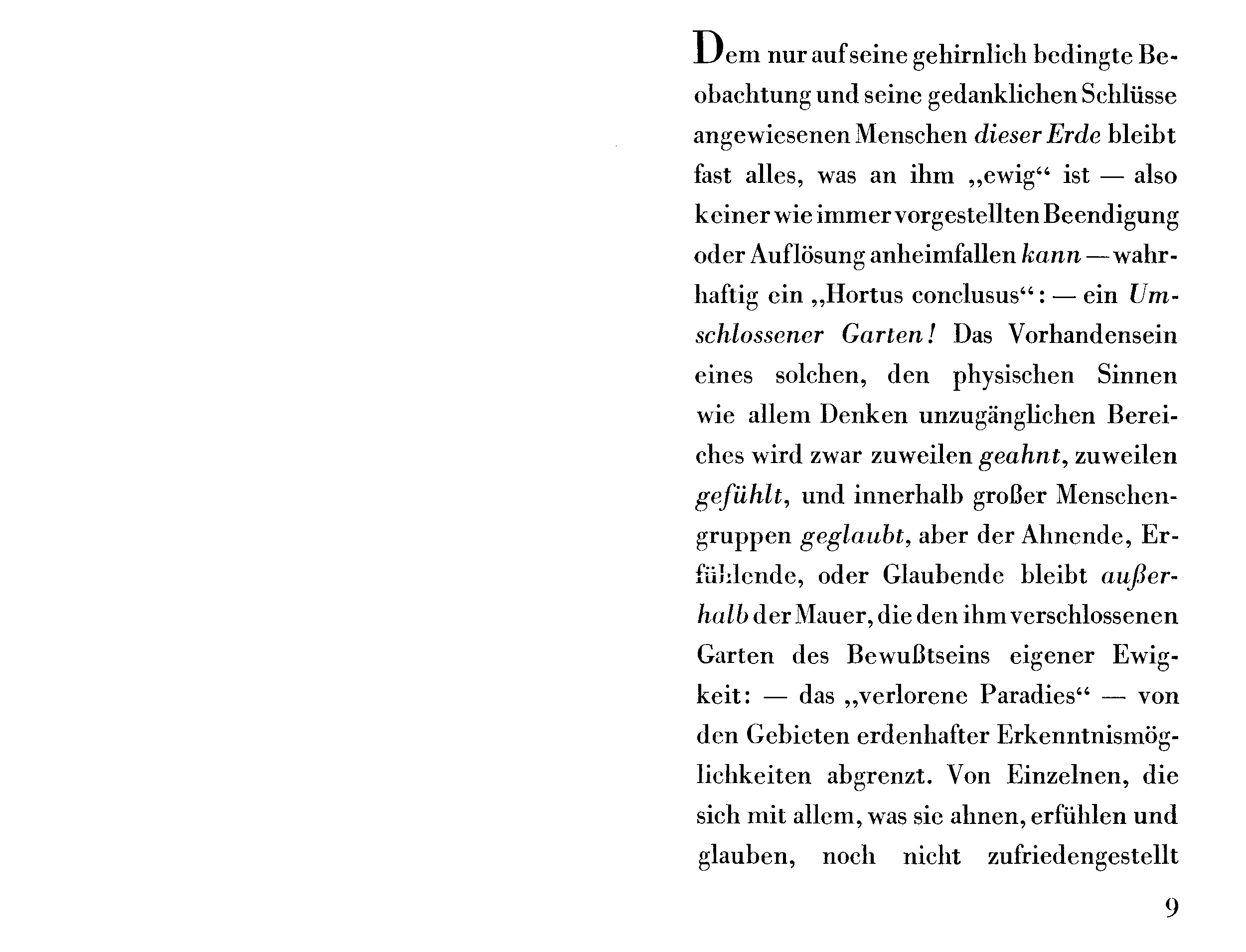 Dem nur auf seine gehirnlich bedingte Beobachtung und seine gedanklichen Schlüsse angewiesenen Menschen dieser Erde bleibt fast alles, was an ihm „ewig“ ist — also keiner wie immer vorgestellten Beendigung oder Auflösung anheimfallen kann — wahrhaftig ein „Hortus conclusus“: — ein Umschlossener Garten! Das Vorhandensein eines solchen, den physischen Sinnen wie allem Denken unzugänglichen Bereiches wird zwar zuweilen geahnt, zuweilen gefühlt, und innerhalb großer Menschengruppen geglaubt, aber der Ahnende, Erfühlende, oder Glaubende bleibt außerhalb der Mauer, die den ihm verschlossenen Garten des Bewußtseins eigener Ewigkeit: — das „verlorene Paradies“ — von den Gebieten erdenhafter Erkenntnismöglichkeiten abgrenzt. Von Einzelnen, die sich mit allem, was sie ahnen, erfühlen und glauben, noch nicht zufriedengestellt

9